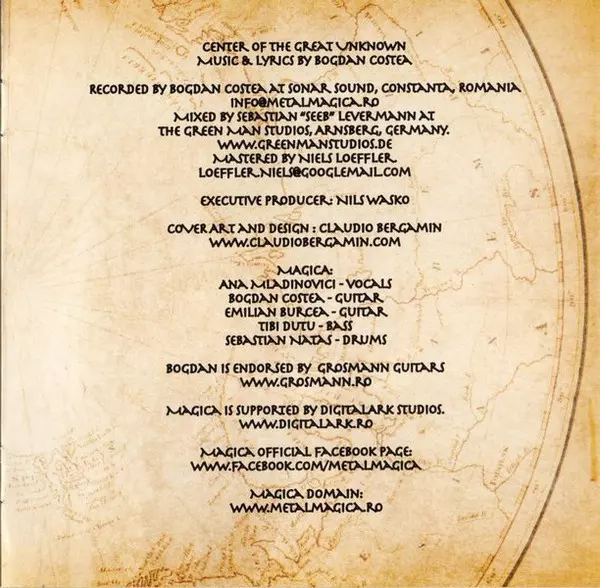 CENTER OF THE GREAT UNKNOWN
MUSIC & LYRICS BY BOGDAN COSTEA

RECORDED BY BOGDAN COSTEA AT SONAR SOUND, CONSTANTA, ROMANIA
INFO@METALMAGICA.RO
MIXED BY SEBASTIAN "SEEB" LEVERMANN AT
THE GREEN MAN STUDIOS, ARNSBERG, GERMANY.
WWW.GREENMANSTUDIOS.DE
MASTERED BY NIELS LOEFFLER
LOEFFLER.NIELS@GOOGLEMAIL.COM

EXECUTIVE PRODUCER: NILS WASKO

COVER ART AND DESIGN : CLAUDIO BERGAMIN
WWW.CLAUDIOBERGAMIN.COM

MAGICA:
ANA MLADINOVICI - VOCALS
BOGDAN COSTEA - GUITAR
EMILIAN BURCEA - GUITAR
TIBI DUTU - BASS
SEBASTIAN NATAS - DRUMS

BOGDAN IS ENDORSED BY GROSMANN GUITARS
WWW.GROSMANN.RO

MAGICA IS SUPPORTED BY DIGITALARK STUDIOS.
WWW.DIGITALARK.RO

MAGICA OFFICIAL FACEBOOK PAGE:
WWW.FACEBOOK.COM/METALMAGICA

MAGICA DOMAIN:
WWW.METALMAGICA.RO